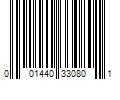 0 01440 33080 1